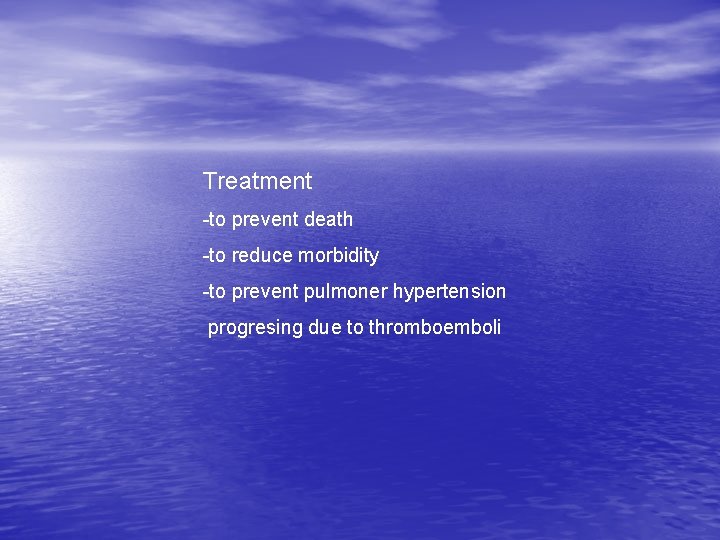 Treatment

-to prevent death

-to reduce morbidity

-to prevent pulmoner hypertension progresing due to thromboemboli